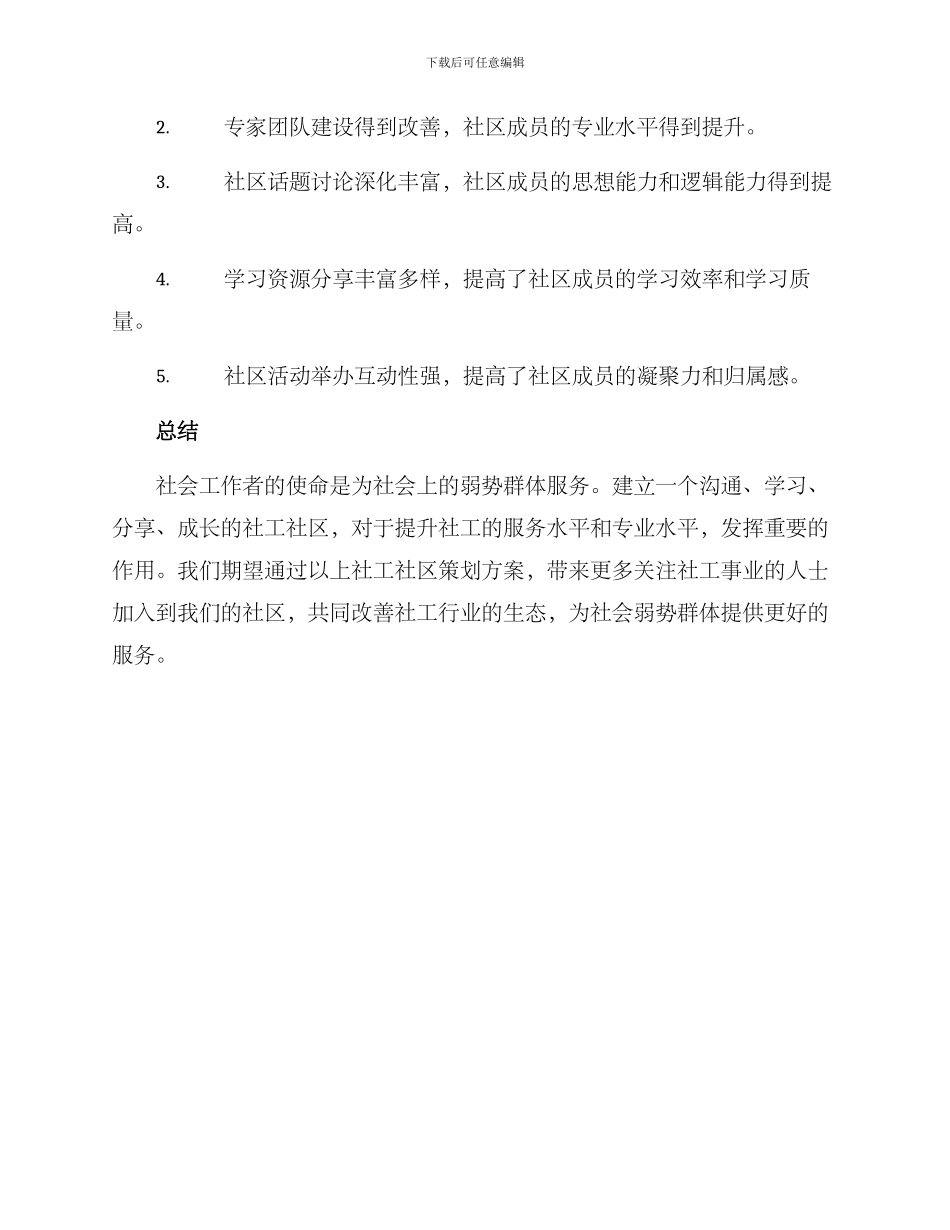 下载后可任意编辑

2. 专家团队建设得到改善，社区成员的专业水平得到提升。

3. 社区话题讨论深化丰富，社区成员的思想能力和逻辑能力得到提高。

4. 学习资源分享丰富多样，提高了社区成员的学习效率和学习质量。

5. 社区活动举办互动性强，提高了社区成员的凝聚力和归属感。

总结

社会工作者的使命是为社会上的弱势群体服务。建立一个沟通、学习、分享、成长的社工社区，对于提升社工的服务水平和专业水平，发挥重要的作用。我们期望通过以上社工社区策划方案，带来更多关注社工事业的人士加入到我们的社区，共同改善社工行业的生态，为社会弱势群体提供更好的服务。